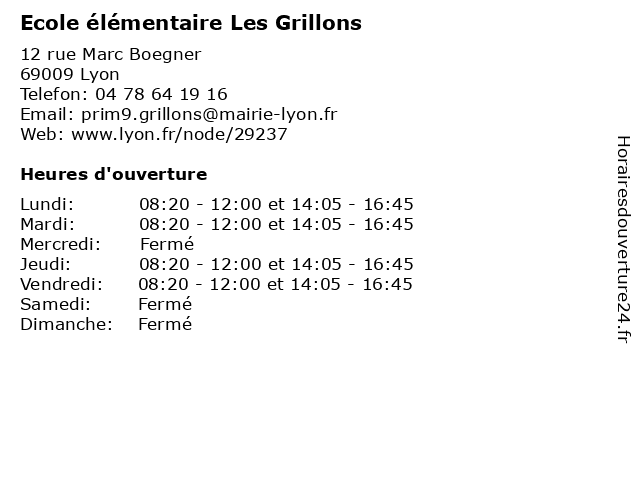 Ecole élémentaire Les Grillons

12 rue Marc Boegner
69009 Lyon
Telefon: 04 78 64 19 16
Email: prim9.grillons@mairie-lyon.fr
Web: www.lyon.fr/node/29237

Heures d'ouverture

Lundi: 08:20 - 12:00 et 14:05 - 16:45
Mardi: 08:20 - 12:00 et 14:05 - 16:45
Mercredi: Fermé
Jeudi: 08:20 - 12:00 et 14:05 - 16:45
Vendredi: 08:20 - 12:00 et 14:05 - 16:45
Samedi: Fermé
Dimanche: Fermé

Horairesdouverture24.fr